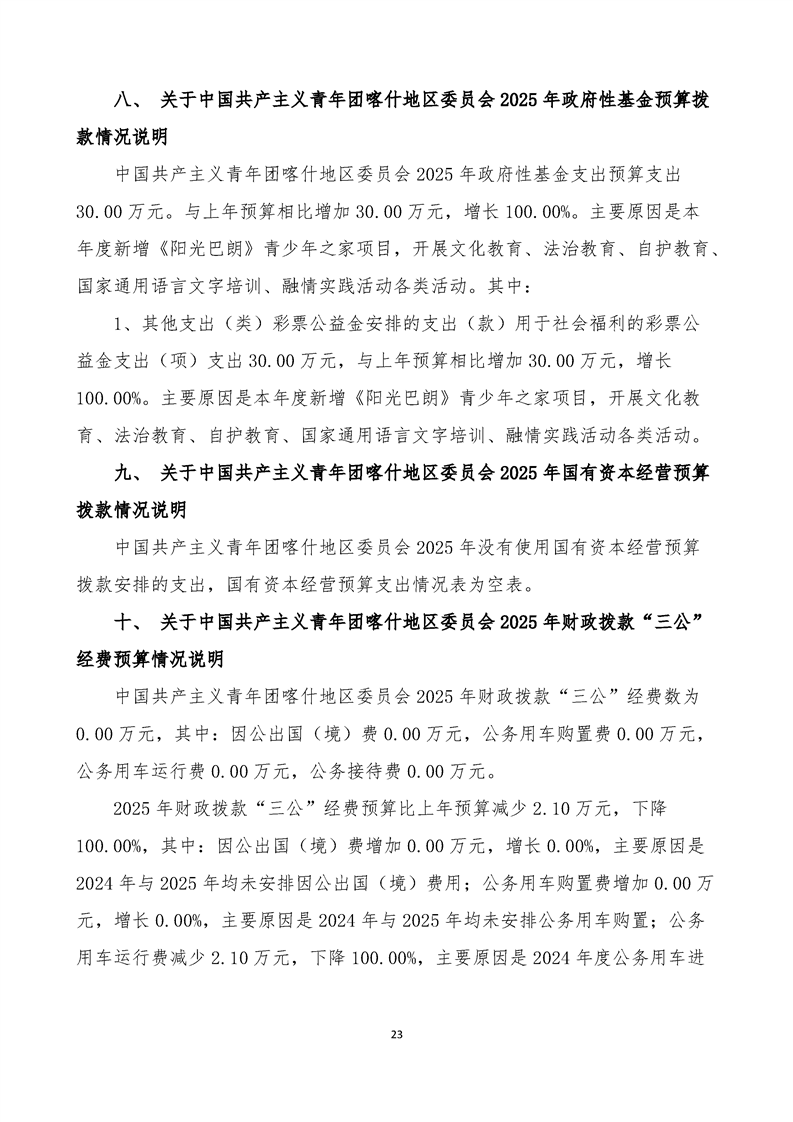 八、 关于中国共产主义青年团喀什地区委员会 2025 年政府性基金预算拨款情况说明

中国共产主义青年团喀什地区委员会 2025 年政府性基金支出预算支出 30.00 万元。与上年预算相比增加 30.00 万元，增长 100.00%。主要原因是本年度新增《阳光巴朗》青少年之家项目，开展文化教育、法治教育、自护教育、国家通用语言文字培训、融情实践活动各类活动。其中：

1、其他支出（类）彩票公益金安排的支出（款）用于社会福利的彩票公益金支出（项）支出 30.00 万元，与上年预算相比增加 30.00 万元，增长 100.00%。主要原因是本年度新增《阳光巴朗》青少年之家项目，开展文化教育、法治教育、自护教育、国家通用语言文字培训、融情实践活动各类活动。

九、 关于中国共产主义青年团喀什地区委员会 2025 年国有资本经营预算拨款情况说明

中国共产主义青年团喀什地区委员会 2025 年没有使用国有资本经营预算拨款安排的支出，国有资本经营预算支出情况表为空表。

十、 关于中国共产主义青年团喀什地区委员会 2025 年财政拨款“三公”经费预算情况说明

中国共产主义青年团喀什地区委员会 2025 年财政拨款“三公”经费数为 0.00 万元，其中：因公出国（境）费 0.00 万元，公务用车购置费 0.00 万元，公务用车运行费 0.00 万元，公务接待费 0.00 万元。

2025 年财政拨款“三公”经费预算比上年预算减少 2.10 万元，下降 100.00%，其中：因公出国（境）费增加 0.00 万元，增长 0.00%，主要原因是 2024 年与 2025 年均未安排因公出国（境）费用；公务用车购置费增加 0.00 万元，增长 0.00%，主要原因是 2024 年与 2025 年均未安排公务用车购置；公务用车运行费减少 2.10 万元，下降 100.00%，主要原因是 2024 年度公务用车进

23